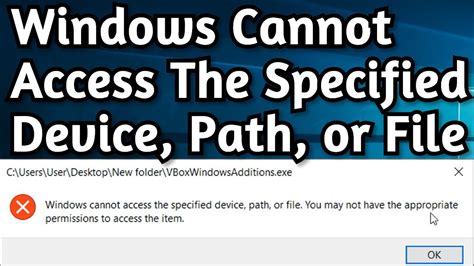 Windows Cannot Access The Specified Device, Path, or File

C:\Users\User\Desktop\New folder\VBoxWindowsAdditions.exe

Windows cannot access the specified device, path, or file. You may not have the appropriate permissions to access the item.

OK